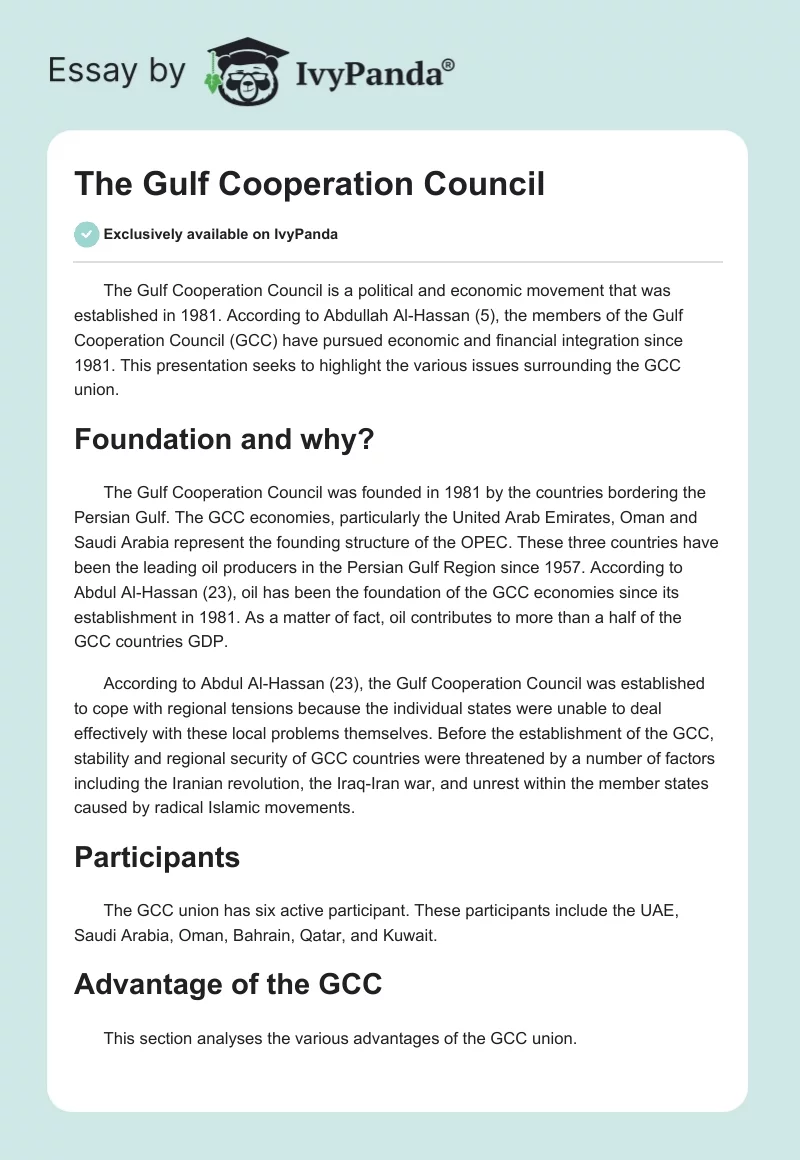 Essay by IvyPanda®

The Gulf Cooperation Council

Exclusively available on IvyPanda

The Gulf Cooperation Council is a political and economic movement that was established in 1981. According to Abdullah Al-Hassan (5), the members of the Gulf Cooperation Council (GCC) have pursued economic and financial integration since 1981. This presentation seeks to highlight the various issues surrounding the GCC union.

Foundation and why?

The Gulf Cooperation Council was founded in 1981 by the countries bordering the Persian Gulf. The GCC economies, particularly the United Arab Emirates, Oman and Saudi Arabia represent the founding structure of the OPEC. These three countries have been the leading oil producers in the Persian Gulf Region since 1957. According to Abdul Al-Hassan (23), oil has been the foundation of the GCC economies since its establishment in 1981. As a matter of fact, oil contributes to more than a half of the GCC countries GDP.

According to Abdul Al-Hassan (23), the Gulf Cooperation Council was established to cope with regional tensions because the individual states were unable to deal effectively with these local problems themselves. Before the establishment of the GCC, stability and regional security of GCC countries were threatened by a number of factors including the Iranian revolution, the Iraq-Iran war, and unrest within the member states caused by radical Islamic movements.

Participants

The GCC union has six active participant. These participants include the UAE, Saudi Arabia, Oman, Bahrain, Qatar, and Kuwait.

Advantage of the GCC

This section analyses the various advantages of the GCC union.